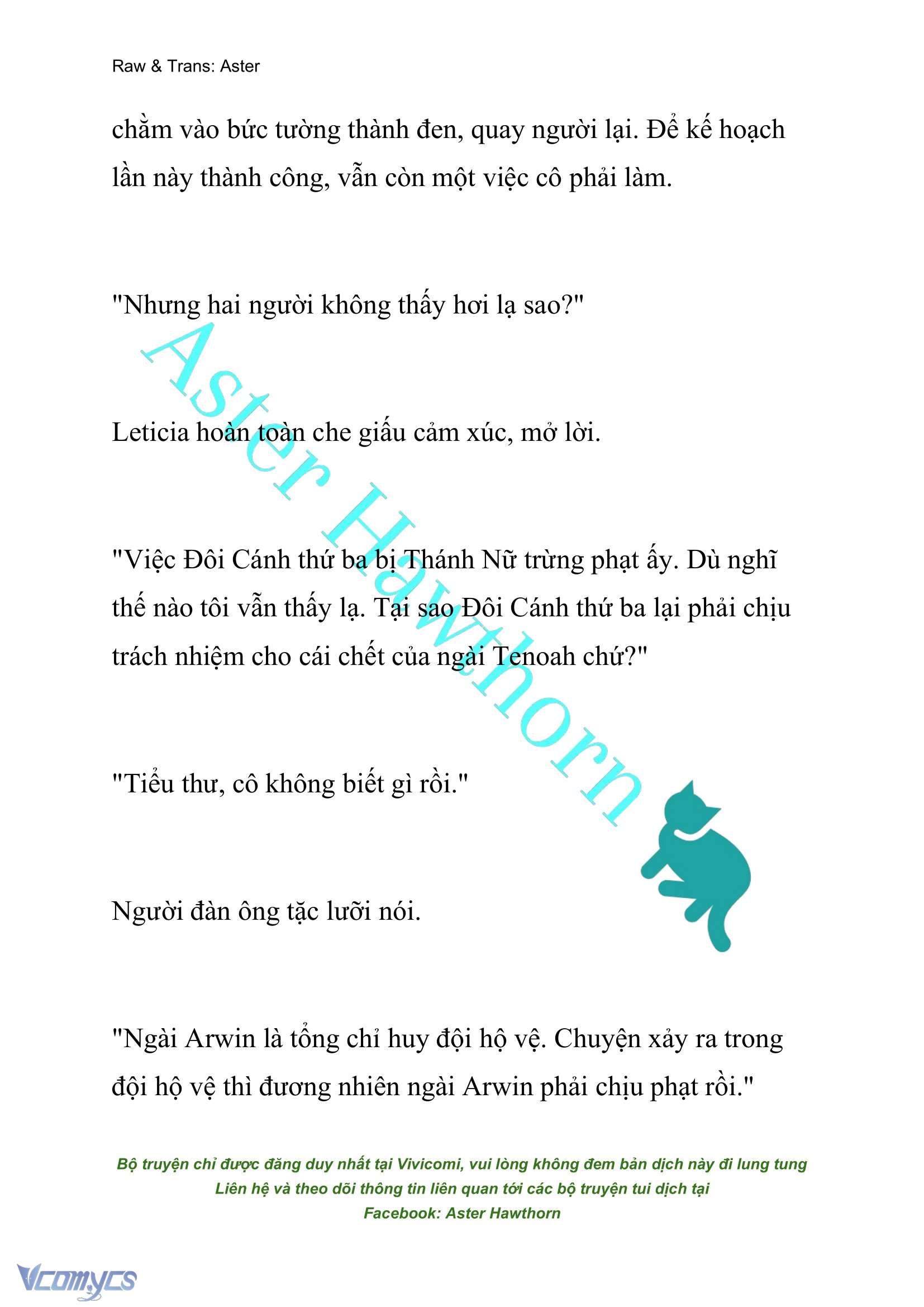 Raw & Trans: Aster

chằm vào bức tường thành đen, quay người lại. Để kế hoạch lần này thành công, vẫn còn một việc cô phải làm.

"Nhưng hai người không thấy hơi lạ sao?"

Leticia hoàn toàn che giấu cảm xúc, mở lời.

"Việc Đôi Cánh thứ ba bị Thánh Nữ trừng phạt ấy. Dù nghĩ thế nào tôi vẫn thấy lạ. Tại sao Đôi Cánh thứ ba lại phải chịu trách nhiệm cho cái chết của ngài Tenoah chứ?"

"Tiểu thư, cô không biết gì rồi."

Người đàn ông tặc lưỡi nói.

"Ngài Arwin là tổng chỉ huy đội hộ vệ. Chuyện xảy ra trong đội hộ vệ thì đương nhiên ngài Arwin phải chịu phạt rồi."

Aster Hawthorn

Bộ truyện chỉ được đăng duy nhất tại Vivicomi, vui lòng không đem bản dịch này đi lung tung
Liên hệ và theo dõi thông tin liên quan tới các bộ truyện tui dịch tại
Facebook: Aster Hawthorn

Vcomycs